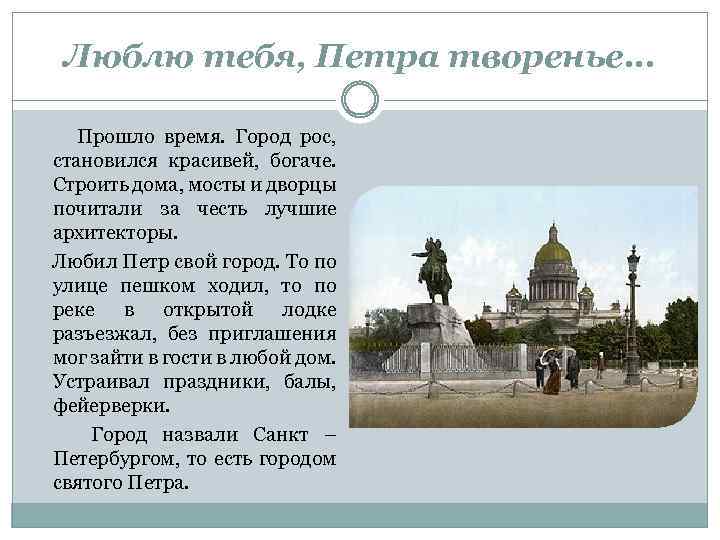 Люблю тебя, Петра творенье…

Прошло время. Город рос, становился красивей, богаче. Строить дома, мосты и дворцы почитали за честь лучшие архитекторы.

Любил Петр свой город. То по улице пешком ходил, то по реке в открытой лодке разъезжал, без приглашения мог зайти в гости в любой дом. Устраивал праздники, балы, фейерверки.

Город назвали Санкт – Петербургом, то есть городом святого Петра.